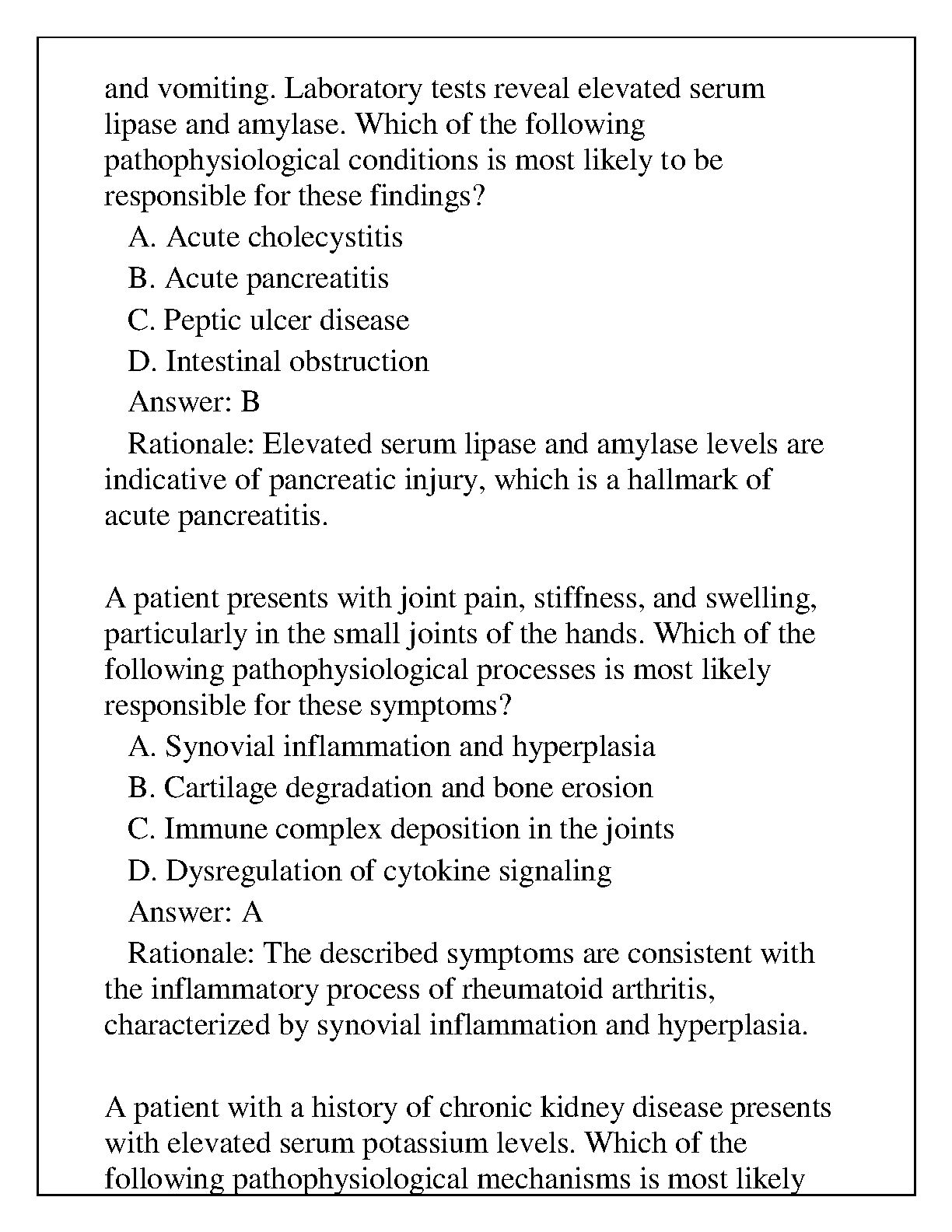 and vomiting. Laboratory tests reveal elevated serum lipase and amylase. Which of the following pathophysiological conditions is most likely to be responsible for these findings?

A. Acute cholecystitis

B. Acute pancreatitis

C. Peptic ulcer disease

D. Intestinal obstruction

Answer: B

Rationale: Elevated serum lipase and amylase levels are indicative of pancreatic injury, which is a hallmark of acute pancreatitis.

A patient presents with joint pain, stiffness, and swelling, particularly in the small joints of the hands. Which of the following pathophysiological processes is most likely responsible for these symptoms?

A. Synovial inflammation and hyperplasia

B. Cartilage degradation and bone erosion

C. Immune complex deposition in the joints

D. Dysregulation of cytokine signaling

Answer: A

Rationale: The described symptoms are consistent with the inflammatory process of rheumatoid arthritis, characterized by synovial inflammation and hyperplasia.

A patient with a history of chronic kidney disease presents with elevated serum potassium levels. Which of the following pathophysiological mechanisms is most likely